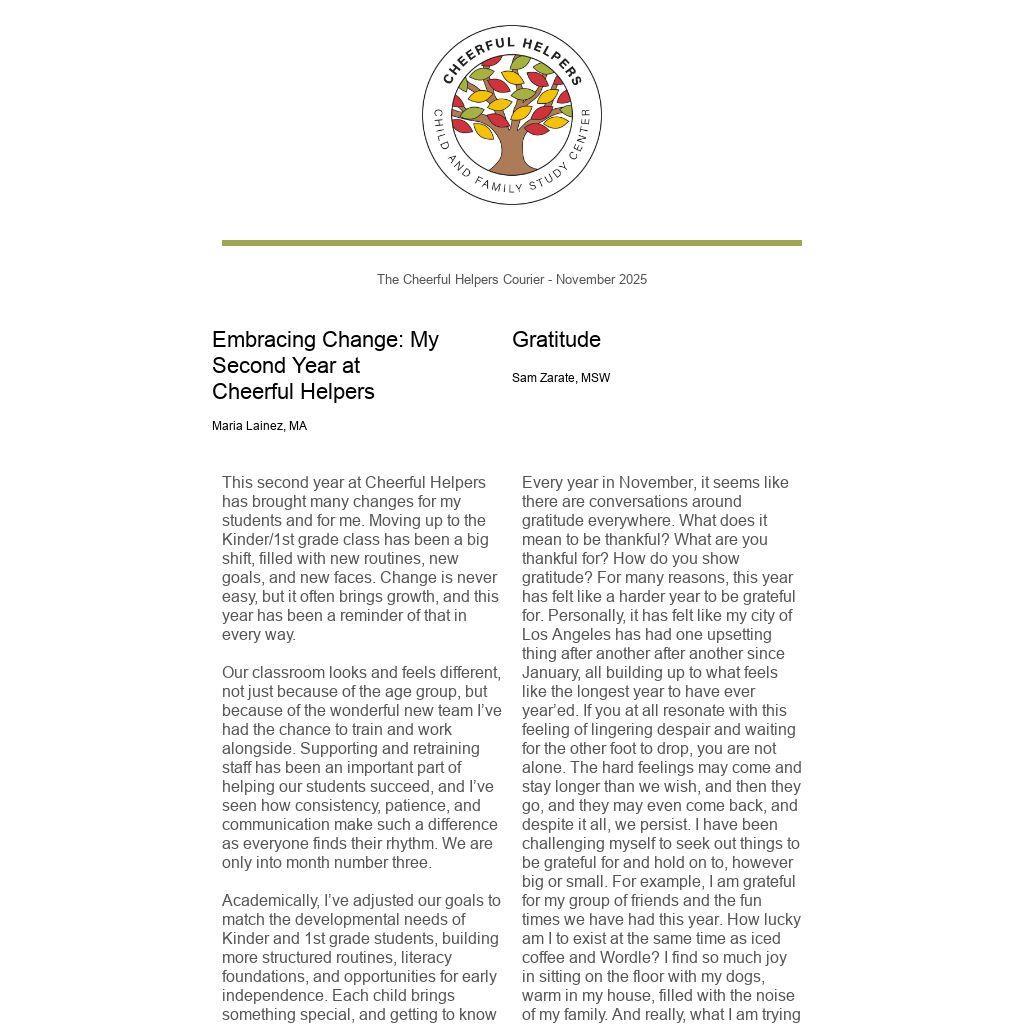 CHEERFUL HELPERS
CHILD AND FAMILY STUDY CENTER

The Cheerful Helpers Courier - November 2025

Embracing Change: My Second Year at Cheerful Helpers

Maria Lainez, MA

This second year at Cheerful Helpers has brought many changes for my students and for me. Moving up to the Kinder/1st grade class has been a big shift, filled with new routines, new goals, and new faces. Change is never easy, but it often brings growth, and this year has been a reminder of that in every way.

Our classroom looks and feels different, not just because of the age group, but because of the wonderful new team I've had the chance to train and work alongside. Supporting and retraining staff has been an important part of helping our students succeed, and I've seen how consistency, patience, and communication make such a difference as everyone finds their rhythm. We are only into month number three.

Academically, I've adjusted our goals to match the developmental needs of Kinder and 1st grade students, building more structured routines, literacy foundations, and opportunities for early independence. Each child brings something special, and getting to know

Gratitude

Sam Zarate, MSW

Every year in November, it seems like there are conversations around gratitude everywhere. What does it mean to be thankful? What are you thankful for? How do you show gratitude? For many reasons, this year has felt like a harder year to be grateful for. Personally, it has felt like my city of Los Angeles has had one upsetting thing after another after another since January, all building up to what feels like the longest year to have ever year'ed. If you at all resonate with this feeling of lingering despair and waiting for the other foot to drop, you are not alone. The hard feelings may come and stay longer than we wish, and then they go, and they may even come back, and despite it all, we persist. I have been challenging myself to seek out things to be grateful for and hold on to, however big or small. For example, I am grateful for my group of friends and the fun times we have had this year. How lucky am I to exist at the same time as iced coffee and Wordle? I find so much joy in sitting on the floor with my dogs, warm in my house, filled with the noise of my family. And really, what I am trying